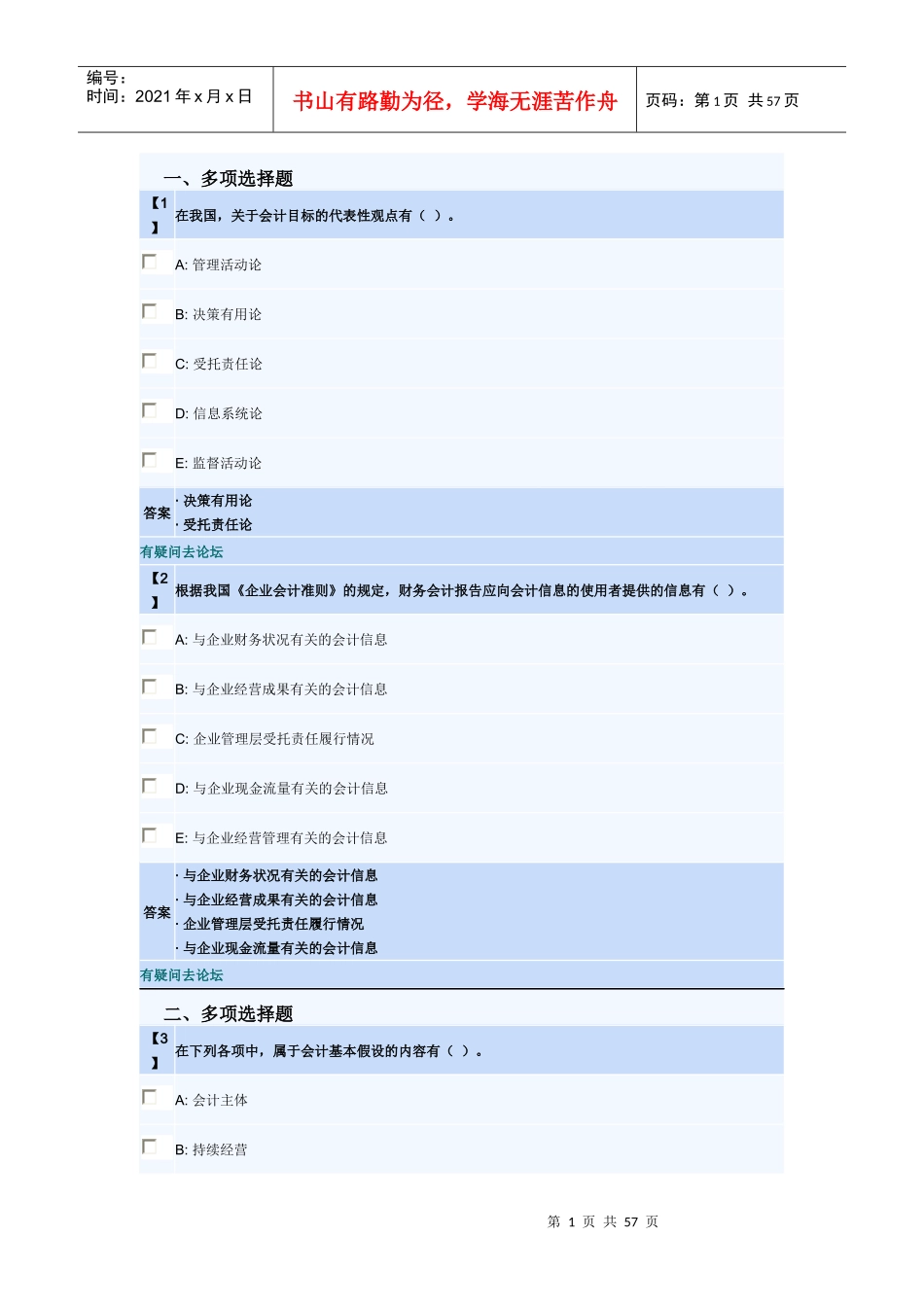 编号：
时间：2021 年 x 月 x 日

书山有路勤为径，学海无涯苦作舟

页码：第 1 页 共 57 页

一、多项选择题

【1】 在我国，关于会计目标的代表性观点有（ ）。

A: 管理活动论

B: 决策有用论

C: 受托责任论

D: 信息系统论

E: 监督活动论

答案
· 决策有用论
· 受托责任论

有疑问去论坛

【2】 根据我国《企业会计准则》的规定，财务会计报告应向会计信息的使用者提供的信息有（ ）。

A: 与企业财务状况有关的会计信息

B: 与企业经营成果有关的会计信息

C: 企业管理层受托责任履行情况

D: 与企业现金流量有关的会计信息

E: 与企业经营管理有关的会计信息

答案
· 与企业财务状况有关的会计信息
· 与企业经营成果有关的会计信息
· 企业管理层受托责任履行情况
· 与企业现金流量有关的会计信息

有疑问去论坛

二、多项选择题

【3】 在下列各项中，属于会计基本假设的内容有（ ）。

A: 会计主体

B: 持续经营

第 1 页 共 57 页